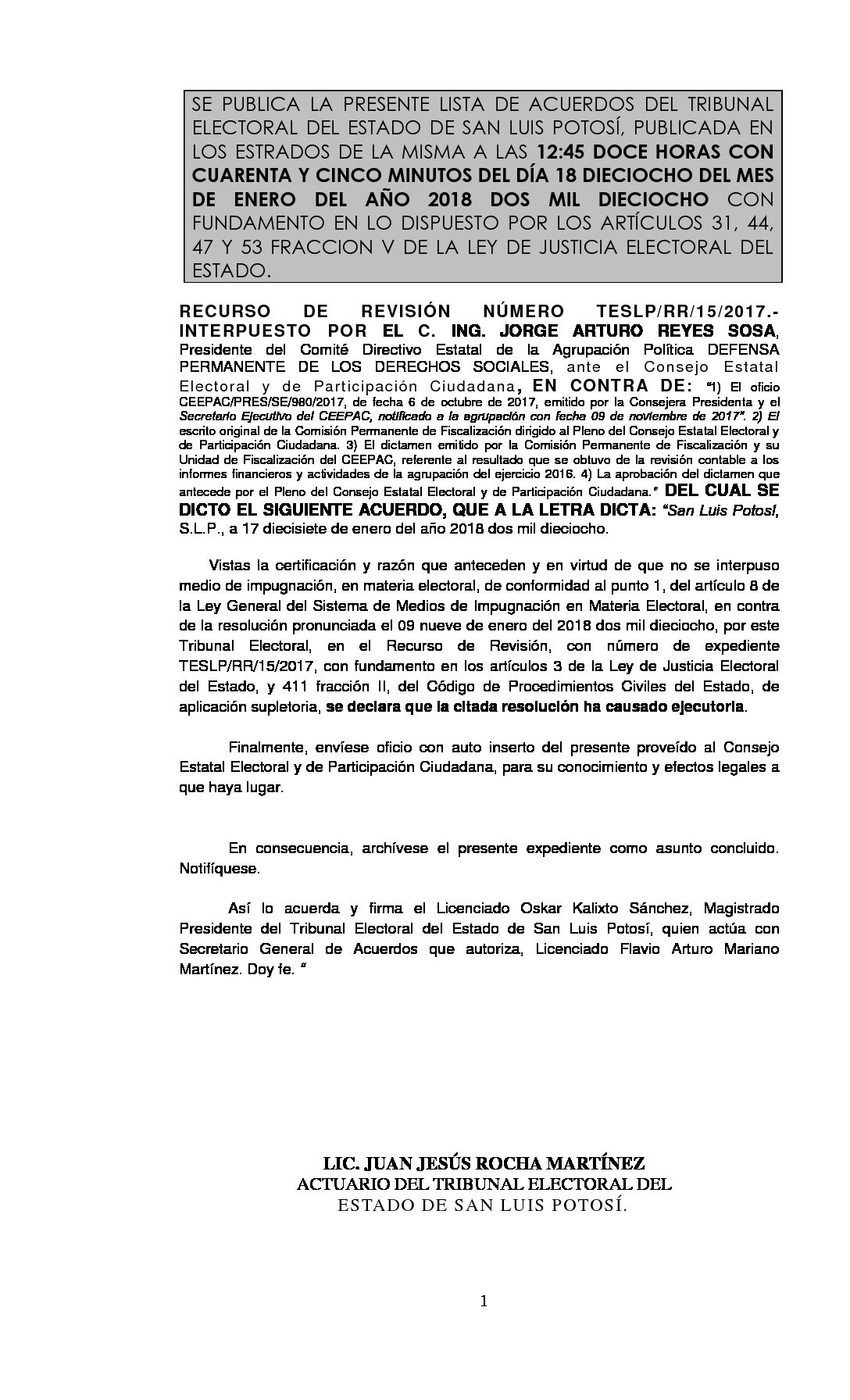 SE PUBLICA LA PRESENTE LISTA DE ACUERDOS DEL TRIBUNAL ELECTORAL DEL ESTADO DE SAN LUIS POTOSÍ, PUBLICADA EN LOS ESTRADOS DE LA MISMA A LAS 12:45 DOCE HORAS CON CUARENTA Y CINCO MINUTOS DEL DÍA 18 DIECIOCHO DEL MES DE ENERO DEL AÑO 2018 DOS MIL DIECIOCHO CON FUNDAMENTO EN LO DISPUESTO POR LOS ARTÍCULOS 31, 44, 47 Y 53 FRACCION V DE LA LEY DE JUSTICIA ELECTORAL DEL ESTADO.

RECURSO DE REVISIÓN NÚMERO TESLP/RR/15/2017.- INTERPUESTO POR EL C. ING. JORGE ARTURO REYES SOSA, Presidente del Comité Directivo Estatal de la Agrupación Política DEFENSA PERMANENTE DE LOS DERECHOS SOCIALES, ante el Consejo Estatal Electoral y de Participación Ciudadana, EN CONTRA DE: "1) El oficio CEEPAC/PRES/SE/980/2017, de fecha 6 de octubre de 2017, emitido por la Consejera Presidenta y el Secretario Ejecutivo del CEEPAC, notificado a la agrupación con fecha 09 de noviembre de 2017". 2) El escrito original de la Comisión Permanente de Fiscalización dirigido al Pleno del Consejo Estatal Electoral y de Participación Ciudadana. 3) El dictamen emitido por la Comisión Permanente de Fiscalización y su Unidad de Fiscalización del CEEPAC, referente al resultado que se obtuvo de la revisión contable a los informes financieros y actividades de la agrupación del ejercicio 2016. 4) La aprobación del dictamen que antecede por el Pleno del Consejo Estatal Electoral y de Participación Ciudadana." DEL CUAL SE DICTO EL SIGUIENTE ACUERDO, QUE A LA LETRA DICTA: "San Luis Potosí, S.L.P., a 17 diecisiete de enero del año 2018 dos mil dieciocho.

Vistas la certificación y razón que anteceden y en virtud de que no se interpuso medio de impugnación, en materia electoral, de conformidad al punto 1, del artículo 8 de la Ley General del Sistema de Medios de Impugnación en Materia Electoral, en contra de la resolución pronunciada el 09 nueve de enero del 2018 dos mil dieciocho, por este Tribunal Electoral, en el Recurso de Revisión, con número de expediente TESLP/RR/15/2017, con fundamento en los artículos 3 de la Ley de Justicia Electoral del Estado, y 411 fracción II, del Código de Procedimientos Civiles del Estado, de aplicación supletoria, se declara que la citada resolución ha causado ejecutoria.

Finalmente, envíese oficio con auto inserto del presente proveído al Consejo Estatal Electoral y de Participación Ciudadana, para su conocimiento y efectos legales a que haya lugar.

En consecuencia, archívese el presente expediente como asunto concluido. Notifíquese.

Así lo acuerda y firma el Licenciado Oskar Kalixto Sánchez, Magistrado Presidente del Tribunal Electoral del Estado de San Luis Potosí, quien actúa con Secretario General de Acuerdos que autoriza, Licenciado Flavio Arturo Mariano Martínez. Doy fe. "

LIC. JUAN JESÚS ROCHA MARTÍNEZ
ACTUARIO DEL TRIBUNAL ELECTORAL DEL
ESTADO DE SAN LUIS POTOSÍ.

1